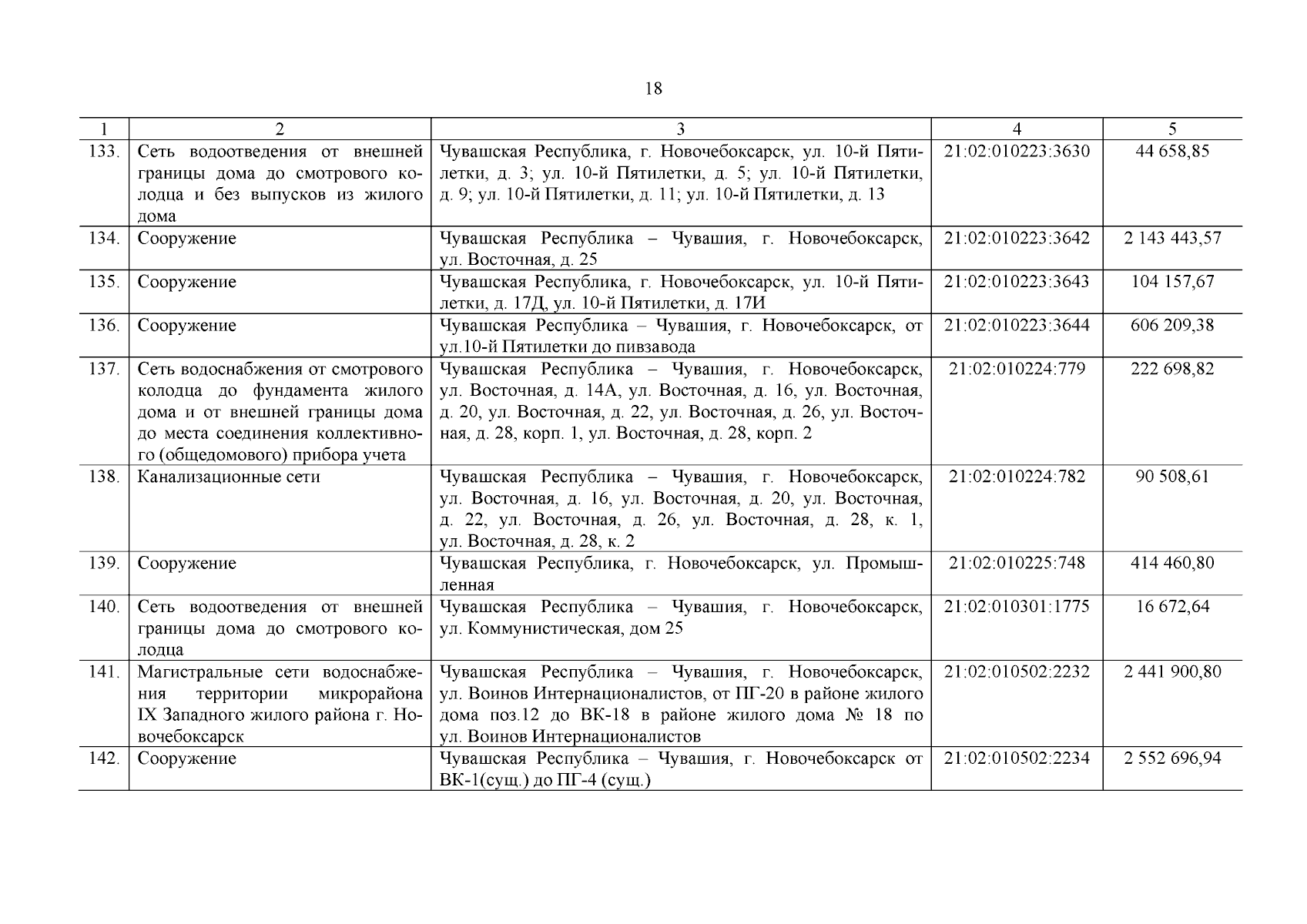 18

| 1 | 2 | 3 | 4 | 5 |
|---|---|---|---|---|
| 133. | Сеть водоотведения от внешней границы дома до смотрового колодца и без выпусков из жилого дома | Чувашская Республика, г. Новочебоксарск, ул. 10-й Пятилетки, д. 3; ул. 10-й Пятилетки, д. 5; ул. 10-й Пятилетки, д. 9; ул. 10-й Пятилетки, д. 11; ул. 10-й Пятилетки, д. 13 | 21:02:010223:3630 | 44 658,85 |
| 134. | Сооружение | Чувашская Республика – Чувашия, г. Новочебоксарск, ул. Восточная, д. 25 | 21:02:010223:3642 | 2 143 443,57 |
| 135. | Сооружение | Чувашская Республика, г. Новочебоксарск, ул. 10-й Пятилетки, д. 17Д, ул. 10-й Пятилетки, д. 17И | 21:02:010223:3643 | 104 157,67 |
| 136. | Сооружение | Чувашская Республика – Чувашия, г. Новочебоксарск, от ул.10-й Пятилетки до пивзавода | 21:02:010223:3644 | 606 209,38 |
| 137. | Сеть водоснабжения от смотрового колодца до фундамента жилого дома и от внешней границы дома до места соединения коллективного (общедомового) прибора учета | Чувашская Республика – Чувашия, г. Новочебоксарск, ул. Восточная, д. 14А, ул. Восточная, д. 16, ул. Восточная, д. 20, ул. Восточная, д. 22, ул. Восточная, д. 26, ул. Восточная, д. 28, корп. 1, ул. Восточная, д. 28, корп. 2 | 21:02:010224:779 | 222 698,82 |
| 138. | Канализационные сети | Чувашская Республика – Чувашия, г. Новочебоксарск, ул. Восточная, д. 16, ул. Восточная, д. 20, ул. Восточная, д. 22, ул. Восточная, д. 26, ул. Восточная, д. 28, к. 1, ул. Восточная, д. 28, к. 2 | 21:02:010224:782 | 90 508,61 |
| 139. | Сооружение | Чувашская Республика, г. Новочебоксарск, ул. Промышленная | 21:02:010225:748 | 414 460,80 |
| 140. | Сеть водоотведения от внешней границы дома до смотрового колодца | Чувашская Республика – Чувашия, г. Новочебоксарск, ул. Коммунистическая, дом 25 | 21:02:010301:1775 | 16 672,64 |
| 141. | Магистральные сети водоснабжения территории микрорайона IX Западного жилого района г. Новочебоксарск | Чувашская Республика – Чувашия, г. Новочебоксарск, ул. Воинов Интернационалистов, от ПГ-20 в районе жилого дома поз.12 до ВК-18 в районе жилого дома № 18 по ул. Воинов Интернационалистов | 21:02:010502:2232 | 2 441 900,80 |
| 142. | Сооружение | Чувашская Республика – Чувашия, г. Новочебоксарск от ВК-1(сущ.) до ПГ-4 (сущ.) | 21:02:010502:2234 | 2 552 696,94 |